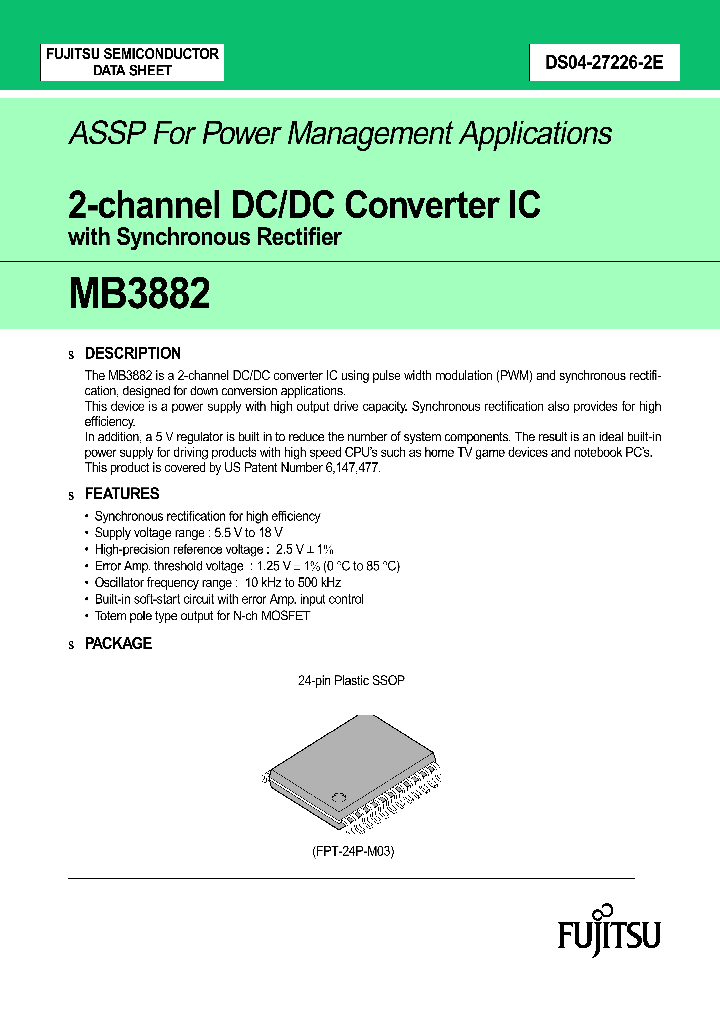 FUJITSU SEMICONDUCTOR
DATA SHEET

DS04-27226-2E

ASSP For Power Management Applications

2-channel DC/DC Converter IC
with Synchronous Rectifier

MB3882

s DESCRIPTION

The MB3882 is a 2-channel DC/DC converter IC using pulse width modulation (PWM) and synchronous rectification, designed for down conversion applications.
This device is a power supply with high output drive capacity. Synchronous rectification also provides for high efficiency.
In addition, a 5 V regulator is built in to reduce the number of system components. The result is an ideal built-in power supply for driving products with high speed CPU's such as home TV game devices and notebook PC's.
This product is covered by US Patent Number 6,147,477.

s FEATURES

• Synchronous rectification for high efficiency
• Supply voltage range : 5.5 V to 18 V
• High-precision reference voltage : 2.5 V ± 1%
• Error Amp. threshold voltage : 1.25 V ± 1% (0 °C to 85 °C)
• Oscillator frequency range : 10 kHz to 500 kHz
• Built-in soft-start circuit with error Amp. input control
• Totem pole type output for N-ch MOSFET

s PACKAGE

24-pin Plastic SSOP

(FPT-24P-M03)

FUJITSU